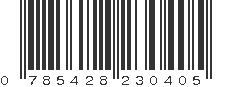 0 785428 230405